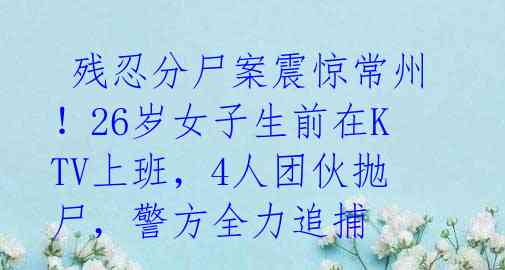 残忍分尸案震惊常州！26岁女子生前在KTV上班，4人团伙抛尸，警方全力追捕